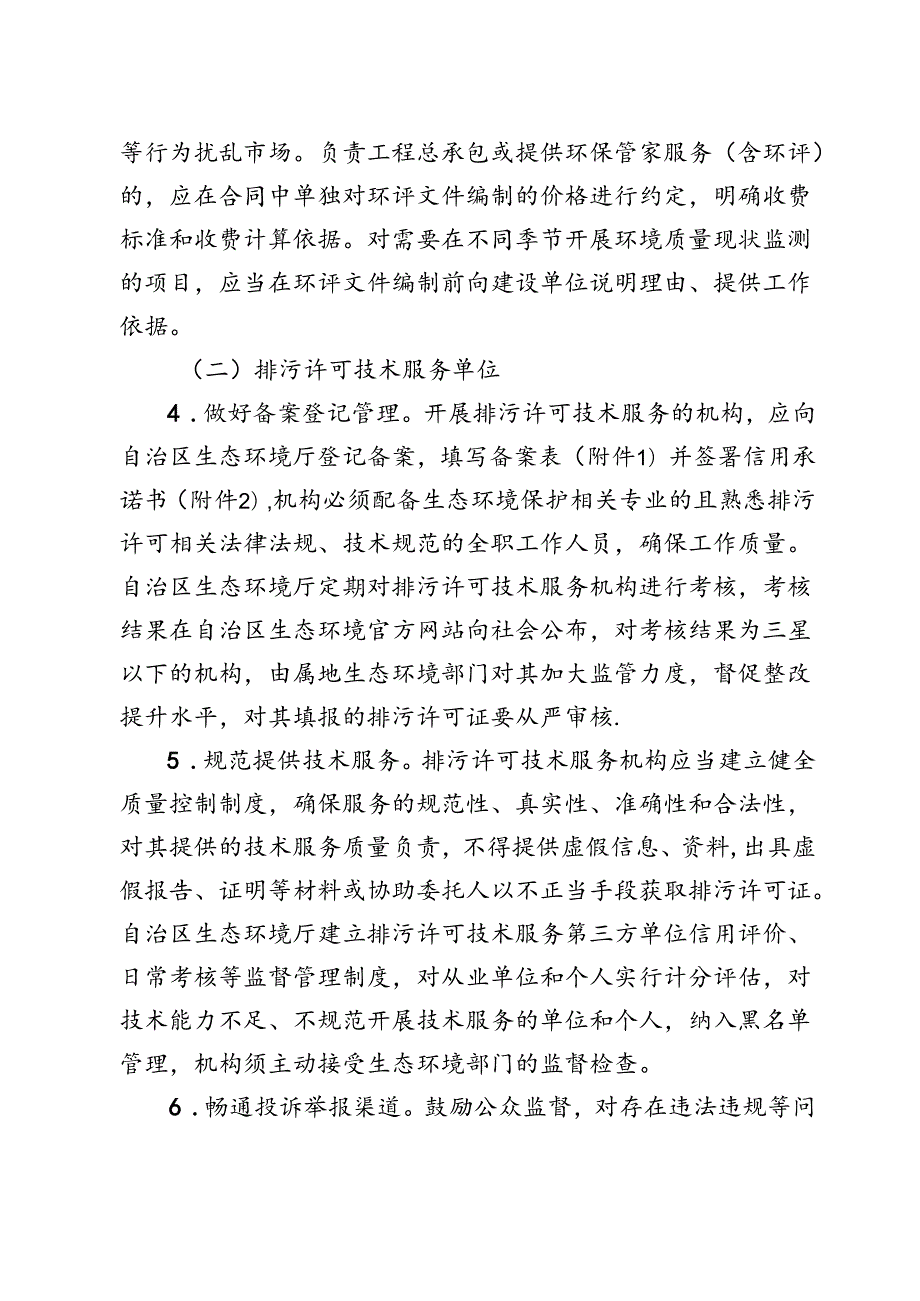 等行为扰乱市场。负责工程总承包或提供环保管家服务（含环评）的，应在合同中单独对环评文件编制的价格进行约定，明确收费标准和收费计算依据。对需要在不同季节开展环境质量现状监测的项目，应当在环评文件编制前向建设单位说明理由、提供工作依据。

（二）排污许可技术服务单位

4．做好备案登记管理。开展排污许可技术服务的机构，应向自治区生态环境厅登记备案，填写备案表（附件1）并签署信用承诺书（附件2），机构必须配备生态环境保护相关专业的且熟悉排污许可相关法律法规、技术规范的全职工作人员，确保工作质量。自治区生态环境厅定期对排污许可技术服务机构进行考核，考核结果在自治区生态环境官方网站向社会公布，对考核结果为三星以下的机构，由属地生态环境部门对其加大监管力度，督促整改提升水平，对其填报的排污许可证要从严审核.

5．规范提供技术服务。排污许可技术服务机构应当建立健全质量控制制度，确保服务的规范性、真实性、准确性和合法性，对其提供的技术服务质量负责，不得提供虚假信息、资料，出具虚假报告、证明等材料或协助委托人以不正当手段获取排污许可证。自治区生态环境厅建立排污许可技术服务第三方单位信用评价、日常考核等监督管理制度，对从业单位和个人实行计分评估，对技术能力不足、不规范开展技术服务的单位和个人，纳入黑名单管理，机构须主动接受生态环境部门的监督检查。

6．畅通投诉举报渠道。鼓励公众监督，对存在违法违规等问